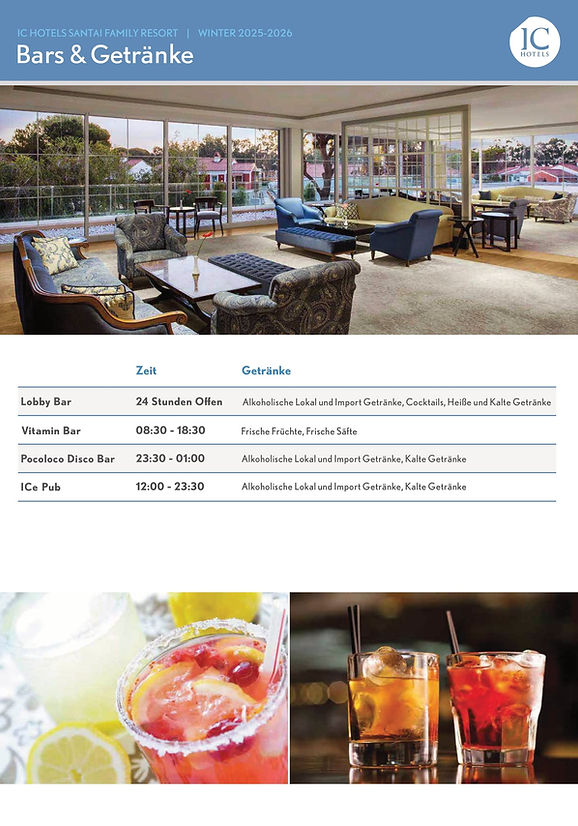 IC HOTELS SANTAI FAMILY RESORT | WINTER 2025-2026

Bars & Getränke

IC
HOTELS

|  | Zeit | Getränke |
|---|---|---|
| Lobby Bar | 24 Stunden Offen | Alkoholische Lokal und Import Getränke, Cocktails, Heiße und Kalte Getränke |
| Vitamin Bar | 08:30 - 18:30 | Frische Früchte, Frische Säfte |
| Pocoloco Disco Bar | 23:30 - 01:00 | Alkoholische Lokal und Import Getränke, Kalte Getränke |
| ICe Pub | 12:00 - 23:30 | Alkoholische Lokal und Import Getränke, Kalte Getränke |